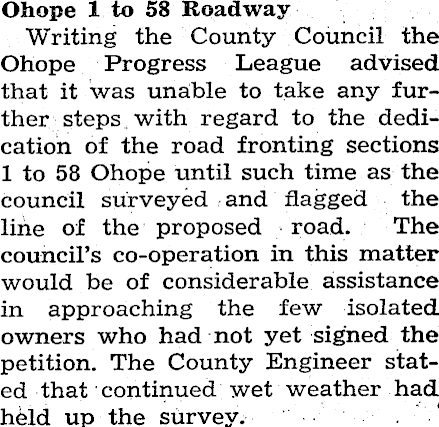 Ohope 1 to 58 Roadway

Writing the County Council the Ohope Progress League advised that it was unable to take any further steps with regard to the dedication of the road fronting sections 1 to 58 Ohope until such time as the council surveyed and flagged the line of the proposed road. The council's co-operation in this matter would be of considerable assistance in approaching the few isolated owners who had not yet signed the petition. The County Engineer stated that continued wet weather had held up the survey.